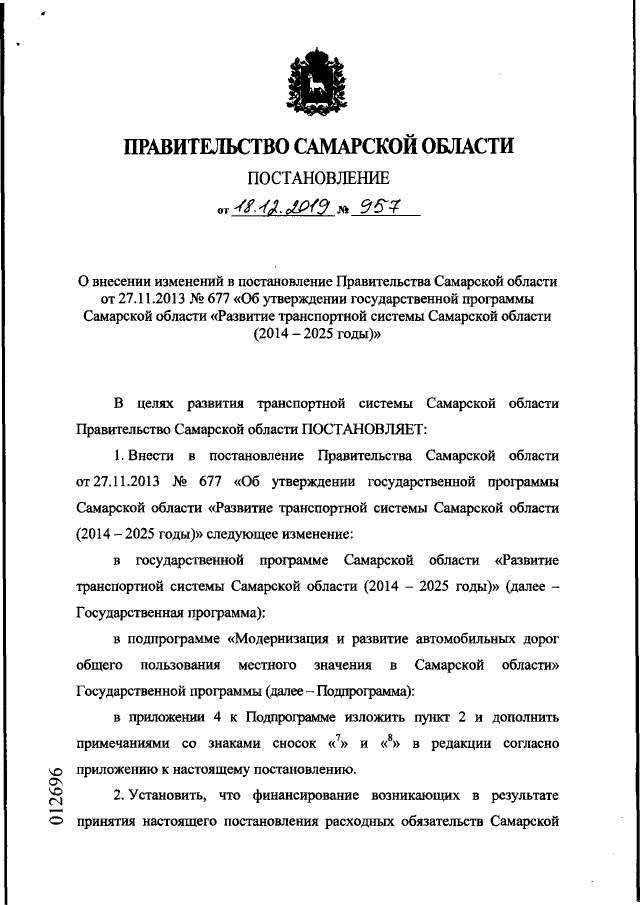 ПРАВИТЕЛЬСТВО САМАРСКОЙ ОБЛАСТИ

ПОСТАНОВЛЕНИЕ

от 18.12.2019 № 957

О внесении изменений в постановление Правительства Самарской области от 27.11.2013 № 677 «Об утверждении государственной программы Самарской области «Развитие транспортной системы Самарской области (2014 – 2025 годы)»

В целях развития транспортной системы Самарской области Правительство Самарской области ПОСТАНОВЛЯЕТ:

1. Внести в постановление Правительства Самарской области от 27.11.2013 № 677 «Об утверждении государственной программы Самарской области «Развитие транспортной системы Самарской области (2014 – 2025 годы)» следующее изменение:

в государственной программе Самарской области «Развитие транспортной системы Самарской области (2014 – 2025 годы)» (далее – Государственная программа):

в подпрограмме «Модернизация и развитие автомобильных дорог общего пользования местного значения в Самарской области» Государственной программы (далее – Подпрограмма):

в приложении 4 к Подпрограмме изложить пункт 2 и дополнить примечаниями со знаками сносок «$^7$» и «$^8$» в редакции согласно приложению к настоящему постановлению.

2. Установить, что финансирование возникающих в результате принятия настоящего постановления расходных обязательств Самарской

012696